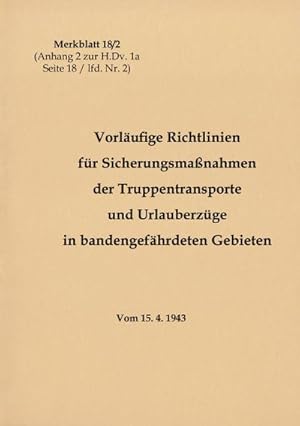 Merkblatt 18/2
(Anhang 2 zur H.Dv. 1a
Seite 18 / lfd. Nr. 2)

Vorläufige Richtlinien für Sicherungsmaßnahmen der Truppentransporte und Urlauberzüge in bandengefährdeten Gebieten

Vom 15. 4. 1943